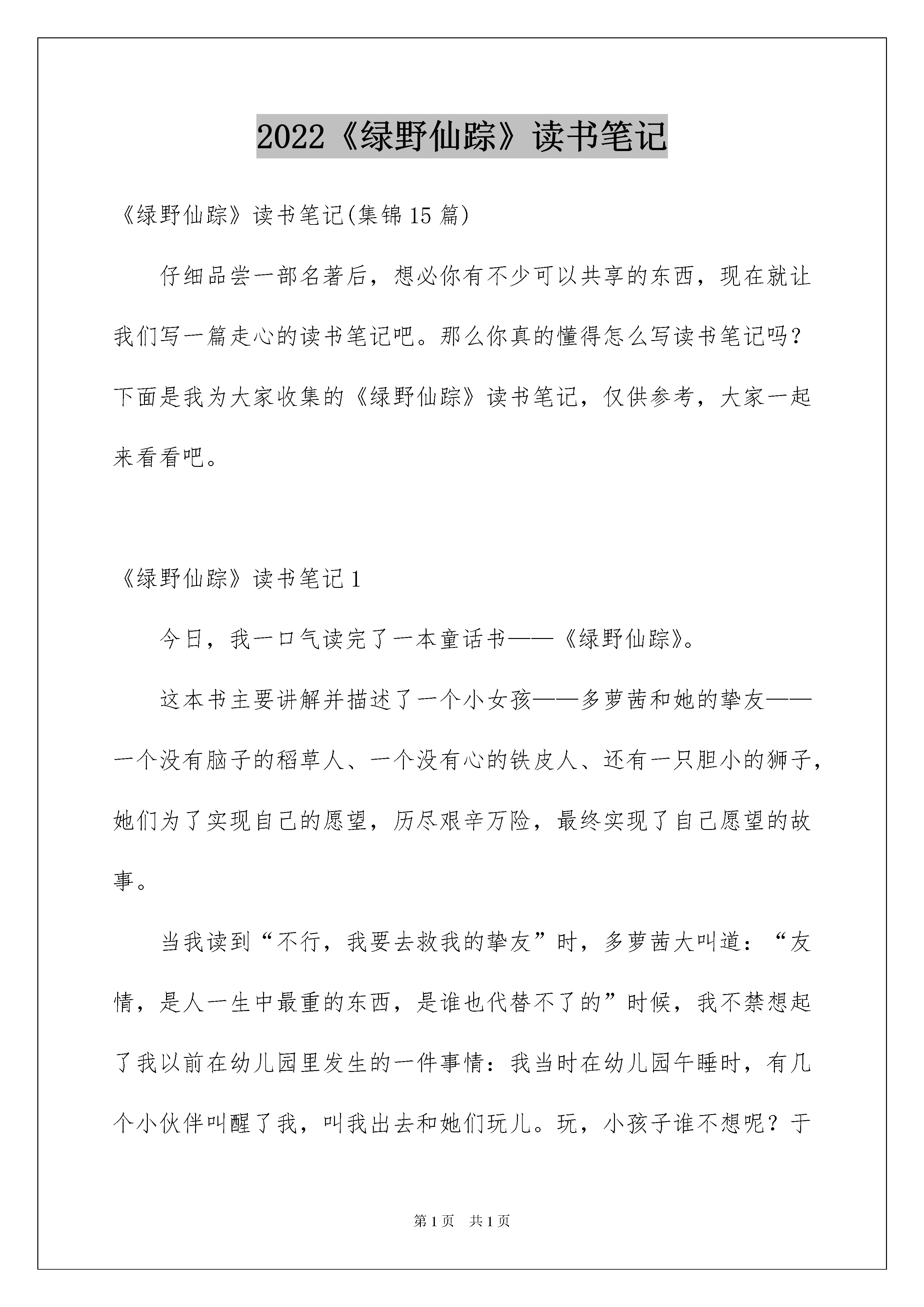 2022《绿野仙踪》读书笔记

《绿野仙踪》读书笔记(集锦15篇)

仔细品尝一部名著后，想必你有不少可以共享的东西，现在就让我们写一篇走心的读书笔记吧。那么你真的懂得怎么写读书笔记吗？下面是我为大家收集的《绿野仙踪》读书笔记，仅供参考，大家一起来看看吧。

《绿野仙踪》读书笔记1

今日，我一口气读完了一本童话书——《绿野仙踪》。

这本书主要讲解并描述了一个小女孩——多萝茜和她的挚友——一个没有脑子的稻草人、一个没有心的铁皮人、还有一只胆小的狮子，她们为了实现自己的愿望，历尽艰辛万险，最终实现了自己愿望的故事。

当我读到“不行，我要去救我的挚友”时，多萝茜大叫道：“友情，是人一生中最重的东西，是谁也代替不了的”时候，我不禁想起了我以前在幼儿园里发生的一件事情：我当时在幼儿园午睡时，有几个小伙伴叫醒了我，叫我出去和她们玩儿。玩，小孩子谁不想呢？于

第1页 共1页